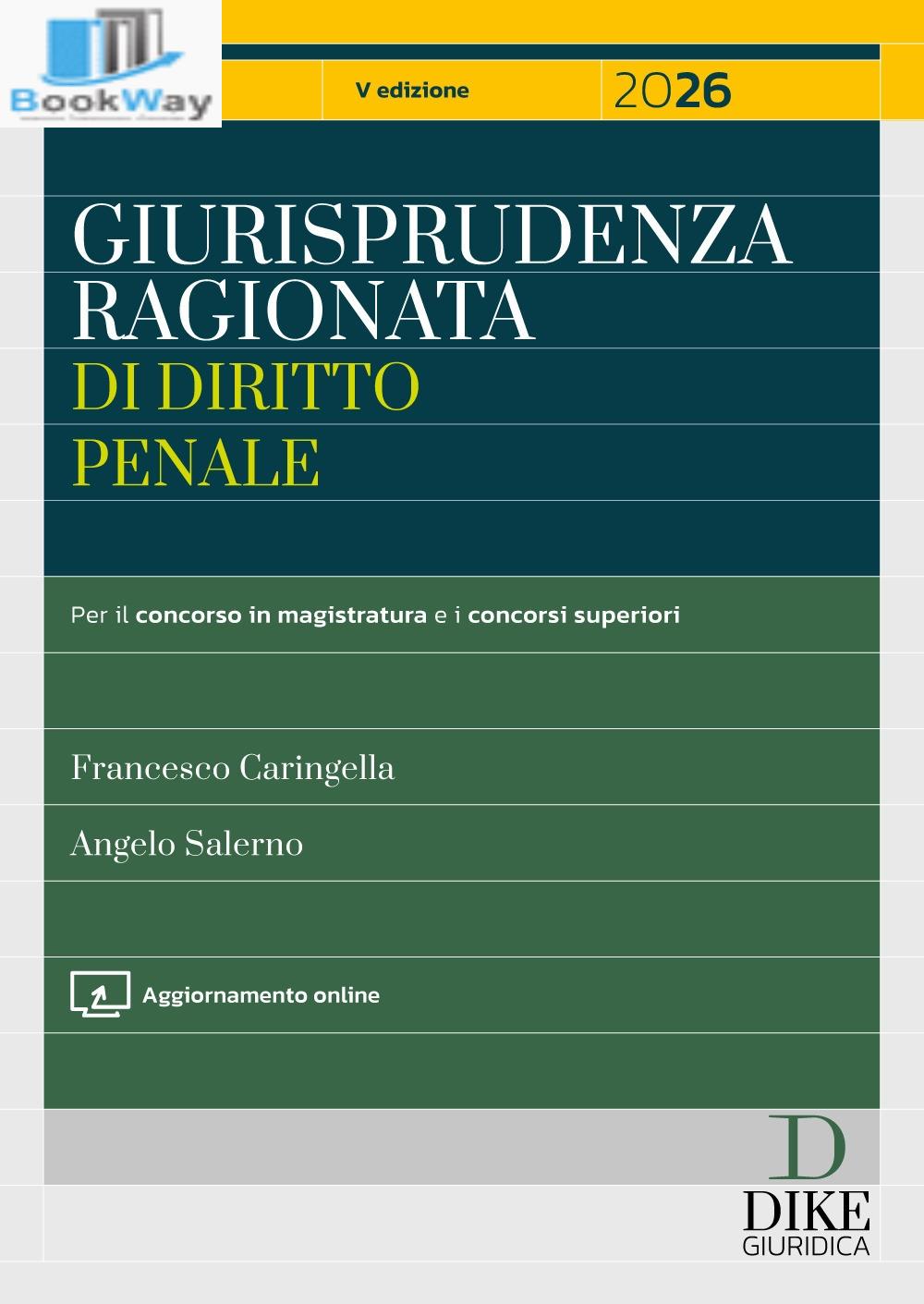 BookWay

V edizione

2026

GIURISPRUDENZA RAGIONATA
DI DIRITTO PENALE

Per il concorso in magistratura e i concorsi superiori

Francesco Caringella

Angelo Salerno

Aggiornamento online

D
DIKE
GIURIDICA